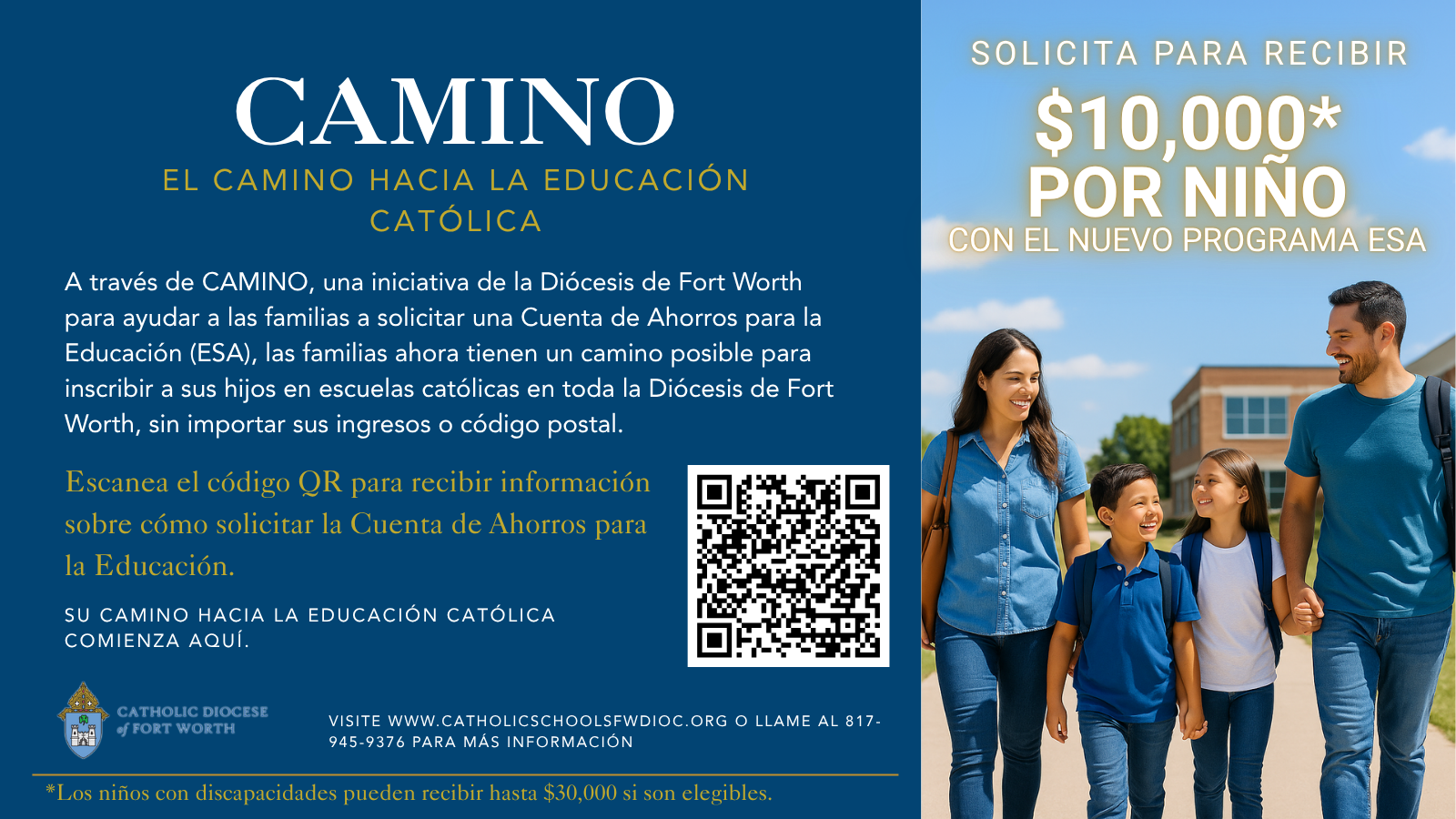 CAMINO

EL CAMINO HACIA LA EDUCACIÓN CATÓLICA

A través de CAMINO, una iniciativa de la Diócesis de Fort Worth para ayudar a las familias a solicitar una Cuenta de Ahorros para la Educación (ESA), las familias ahora tienen un camino posible para inscribir a sus hijos en escuelas católicas en toda la Diócesis de Fort Worth, sin importar sus ingresos o código postal.

Escanea el código QR para recibir información sobre cómo solicitar la Cuenta de Ahorros para la Educación.

SU CAMINO HACIA LA EDUCACIÓN CATÓLICA COMIENZA AQUÍ.

CATHOLIC DIOCESE of FORT WORTH

VISITE WWW.CATHOLICSCHOOLSFWDIOC.ORG O LLAME AL 817-945-9376 PARA MÁS INFORMACIÓN

*Los niños con discapacidades pueden recibir hasta $30,000 si son elegibles.

SOLICITA PARA RECIBIR

$10,000*

POR NIÑO

CON EL NUEVO PROGRAMA ESA